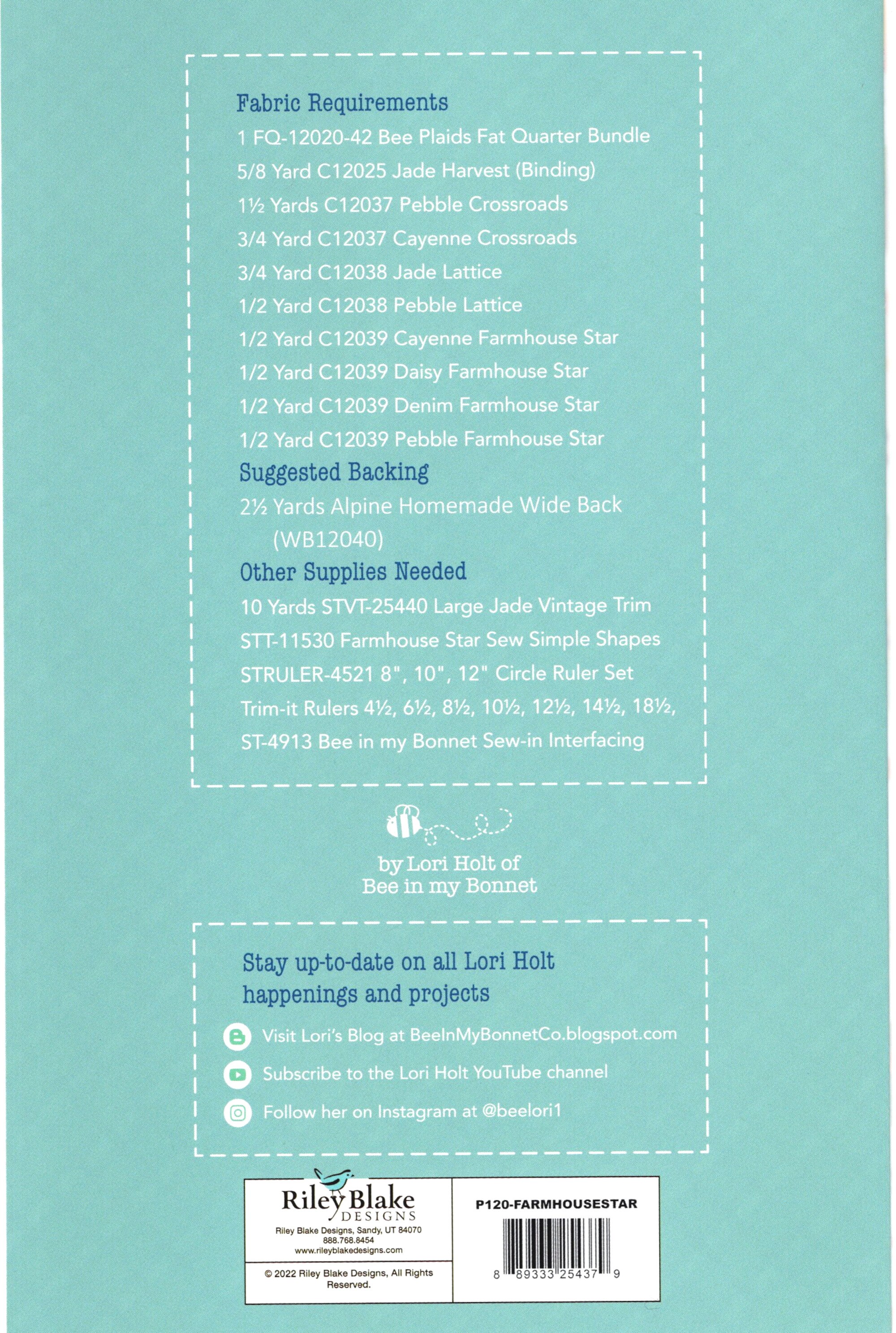 Fabric Requirements

1 FQ-12020-42 Bee Plaids Fat Quarter Bundle

5/8 Yard C12025 Jade Harvest (Binding)

1½ Yards C12037 Pebble Crossroads

3/4 Yard C12037 Cayenne Crossroads

3/4 Yard C12038 Jade Lattice

1/2 Yard C12038 Pebble Lattice

1/2 Yard C12039 Cayenne Farmhouse Star

1/2 Yard C12039 Daisy Farmhouse Star

1/2 Yard C12039 Denim Farmhouse Star

1/2 Yard C12039 Pebble Farmhouse Star

Suggested Backing

2½ Yards Alpine Homemade Wide Back (WB12040)

Other Supplies Needed

10 Yards STVT-25440 Large Jade Vintage Trim

STT-11530 Farmhouse Star Sew Simple Shapes

STRULER-4521 8", 10", 12" Circle Ruler Set

Trim-it Rulers 4½, 6½, 8½, 10½, 12½, 14½, 18½,

ST-4913 Bee in my Bonnet Sew-in Interfacing

by Lori Holt of
Bee in my Bonnet

Stay up-to-date on all Lori Holt happenings and projects

Visit Lori's Blog at BeeInMyBonnetCo.blogspot.com

Subscribe to the Lori Holt YouTube channel

Follow her on Instagram at @beelori1

Riley Blake
DESIGNS
Riley Blake Designs, Sandy, UT 84070
888.768.8454
www.rileyblakedesigns.com

© 2022 Riley Blake Designs, All Rights Reserved.

P120-FARMHOUSESTAR

8 89333 25437 9